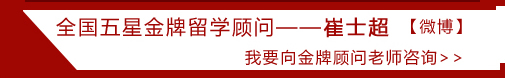 全国五星金牌留学顾问——崔士超 【微博】

我要向金牌顾问老师咨询＞＞